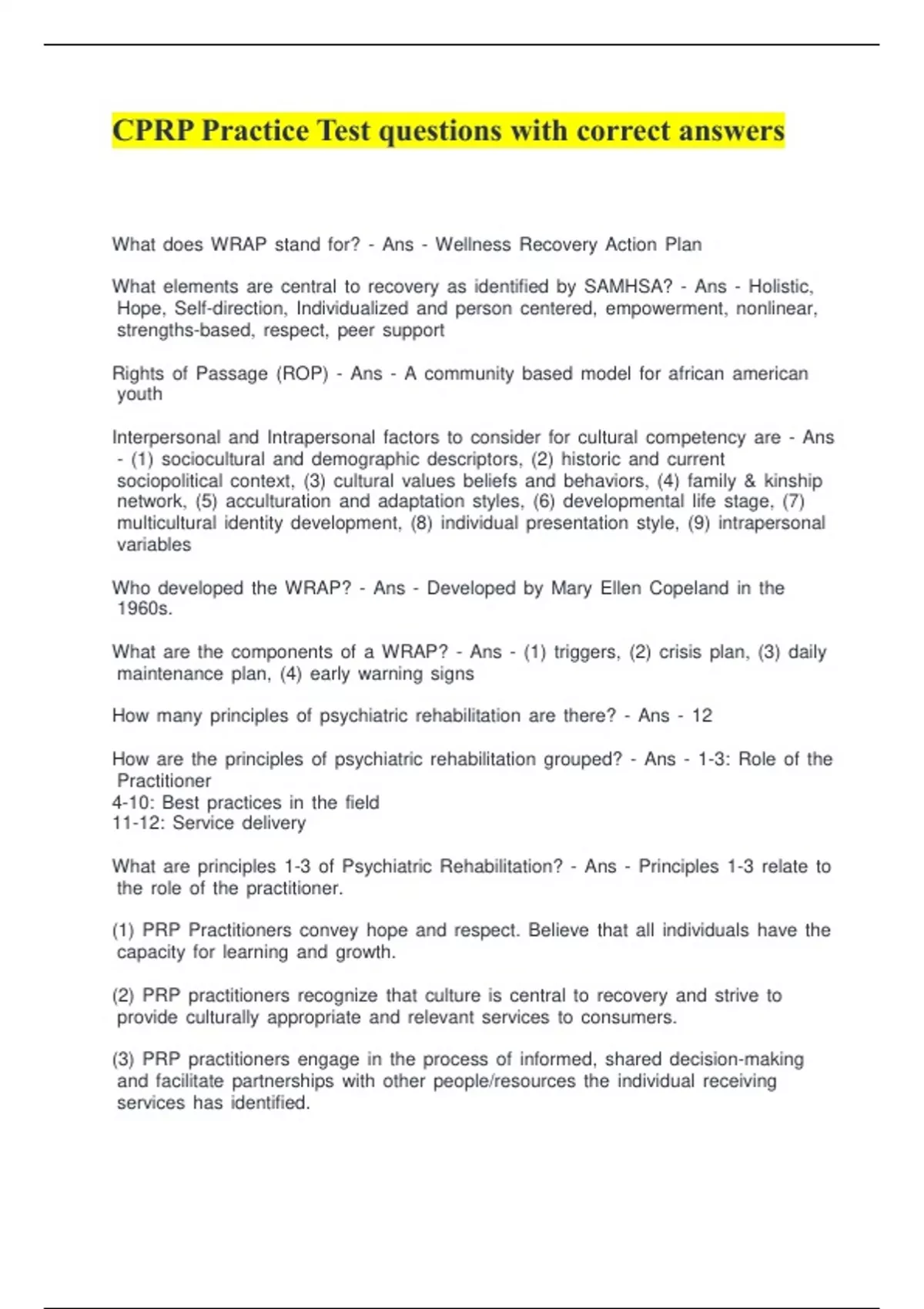 CPRP Practice Test questions with correct answers

What does WRAP stand for? - Ans - Wellness Recovery Action Plan

What elements are central to recovery as identified by SAMHSA? - Ans - Holistic, Hope, Self-direction, Individualized and person centered, empowerment, nonlinear, strengths-based, respect, peer support

Rights of Passage (ROP) - Ans - A community based model for african american youth

Interpersonal and Intrapersonal factors to consider for cultural competency are - Ans - (1) sociocultural and demographic descriptors, (2) historic and current sociopolitical context, (3) cultural values beliefs and behaviors, (4) family & kinship network, (5) acculturation and adaptation styles, (6) developmental life stage, (7) multicultural identity development, (8) individual presentation style, (9) intrapersonal variables

Who developed the WRAP? - Ans - Developed by Mary Ellen Copeland in the 1960s.

What are the components of a WRAP? - Ans - (1) triggers, (2) crisis plan, (3) daily maintenance plan, (4) early warning signs

How many principles of psychiatric rehabilitation are there? - Ans - 12

How are the principles of psychiatric rehabilitation grouped? - Ans - 1-3: Role of the Practitioner
4-10: Best practices in the field
11-12: Service delivery

What are principles 1-3 of Psychiatric Rehabilitation? - Ans - Principles 1-3 relate to the role of the practitioner.

(1) PRP Practitioners convey hope and respect. Believe that all individuals have the capacity for learning and growth.

(2) PRP practitioners recognize that culture is central to recovery and strive to provide culturally appropriate and relevant services to consumers.

(3) PRP practitioners engage in the process of informed, shared decision-making and facilitate partnerships with other people/resources the individual receiving services has identified.